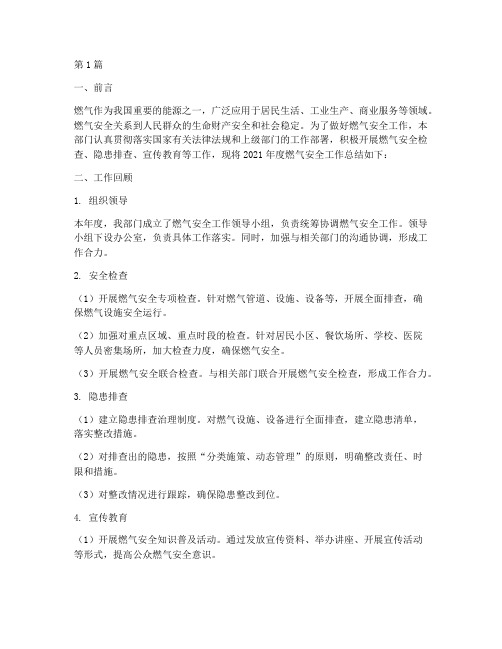 第1篇

一、前言

燃气作为我国重要的能源之一，广泛应用于居民生活、工业生产、商业服务等领域。燃气安全关系到人民群众的生命财产安全和社会稳定。为了做好燃气安全工作，本部门认真贯彻落实国家有关法律法规和上级部门的工作部署，积极开展燃气安全检查、隐患排查、宣传教育等工作，现将2021年度燃气安全工作总结如下：

二、工作回顾

1. 组织领导

本年度，我部门成立了燃气安全工作领导小组，负责统筹协调燃气安全工作。领导小组下设办公室，负责具体工作落实。同时，加强与相关部门的沟通协调，形成工作合力。

2. 安全检查

（1）开展燃气安全专项检查。针对燃气管道、设施、设备等，开展全面排查，确保燃气设施安全运行。

（2）加强对重点区域、重点时段的检查。针对居民小区、餐饮场所、学校、医院等人员密集场所，加大检查力度，确保燃气安全。

（3）开展燃气安全联合检查。与相关部门联合开展燃气安全检查，形成工作合力。

3. 隐患排查

（1）建立隐患排查治理制度。对燃气设施、设备进行全面排查，建立隐患清单，落实整改措施。

（2）对排查出的隐患，按照“分类施策、动态管理”的原则，明确整改责任、时限和措施。

（3）对整改情况进行跟踪，确保隐患整改到位。

4. 宣传教育

（1）开展燃气安全知识普及活动。通过发放宣传资料、举办讲座、开展宣传活动等形式，提高公众燃气安全意识。